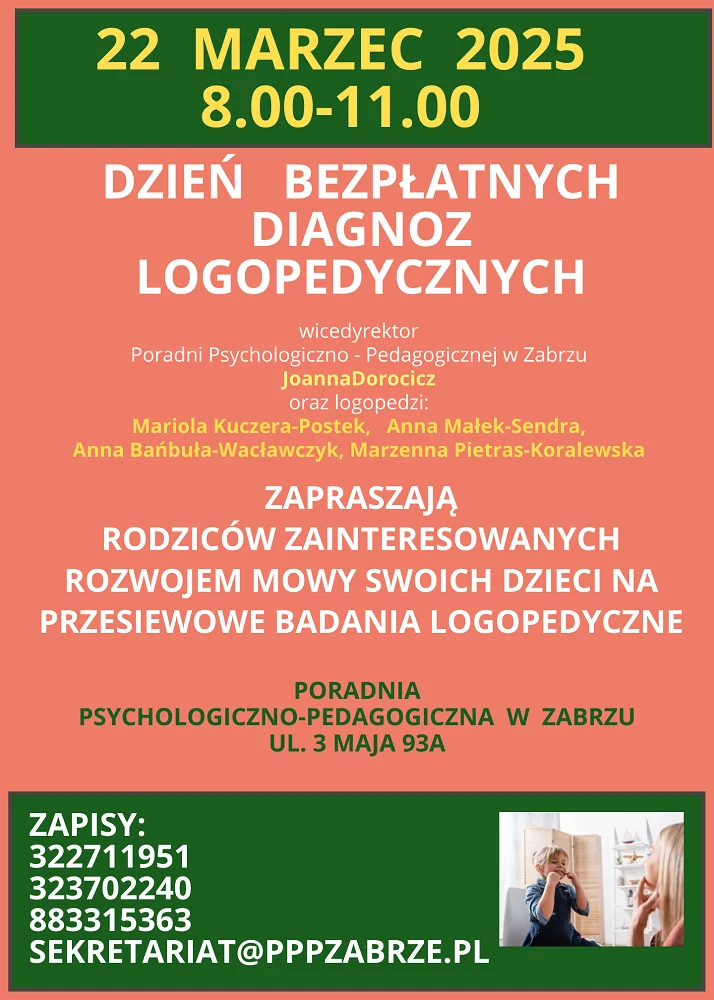 22 MARZEC 2025
8.00-11.00

DZIEŃ BEZPŁATNYCH
DIAGNOZ
LOGOPEDYCZNYCH

wicedyrektor
Poradni Psychologiczno - Pedagogicznej w Zabrzu
JoannaDorocicz
oraz logopedzi:
Mariola Kuczera-Postek, Anna Małek-Sendra,
Anna Bańbuła-Wacławczyk, Marzenna Pietras-Koralewska

ZAPRASZAJĄ
RODZICÓW ZAINTERESOWANYCH
ROZWOJEM MOWY SWOICH DZIECI NA
PRZESIEWOWE BADANIA LOGOPEDYCZNE

PORADNIA
PSYCHOLOGICZNO-PEDAGOGICZNA W ZABRZU
UL. 3 MAJA 93A

ZAPISY:
322711951
323702240
883315363
SEKRETARIAT@PPPZABRZE.PL